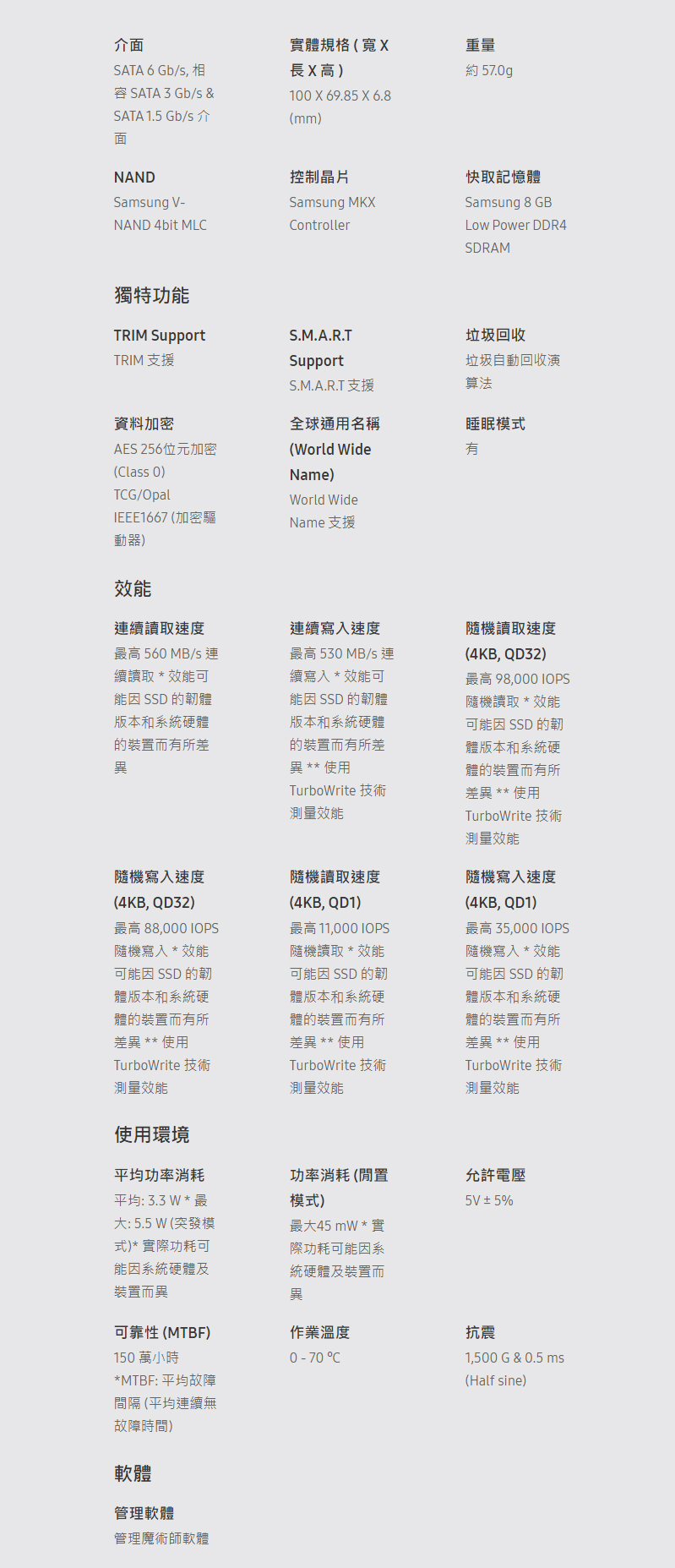 介面
SATA 6 Gb/s, 相容 SATA 3 Gb/s & SATA 1.5 Gb/s 介面

實體規格 ( 寬 X 長 X 高 )
100 X 69.85 X 6.8 (mm)

重量
約 57.0g

NAND
Samsung V-NAND 4bit MLC

控制晶片
Samsung MKX Controller

快取記憶體
Samsung 8 GB Low Power DDR4 SDRAM

獨特功能

TRIM Support
TRIM 支援

S.M.A.R.T Support
S.M.A.R.T 支援

垃圾回收
垃圾自動回收演算法

資料加密
AES 256位元加密 (Class 0) TCG/Opal IEEE1667 (加密驅動器)

全球通用名稱 (World Wide Name)
World Wide Name 支援

睡眠模式
有

效能

連續讀取速度
最高 560 MB/s 連續讀取 * 效能可能因 SSD 的韌體版本和系統硬體的裝置而有所差異

連續寫入速度
最高 530 MB/s 連續寫入 * 效能可能因 SSD 的韌體版本和系統硬體的裝置而有所差異 ** 使用 TurboWrite 技術測量效能

隨機讀取速度 (4KB, QD32)
最高 98,000 IOPS 隨機讀取 * 效能可能因 SSD 的韌體版本和系統硬體的裝置而有所差異 ** 使用 TurboWrite 技術測量效能

隨機寫入速度 (4KB, QD32)
最高 88,000 IOPS 隨機寫入 * 效能可能因 SSD 的韌體版本和系統硬體的裝置而有所差異 ** 使用 TurboWrite 技術測量效能

隨機讀取速度 (4KB, QD1)
最高 11,000 IOPS 隨機讀取 * 效能可能因 SSD 的韌體版本和系統硬體的裝置而有所差異 ** 使用 TurboWrite 技術測量效能

隨機寫入速度 (4KB, QD1)
最高 35,000 IOPS 隨機寫入 * 效能可能因 SSD 的韌體版本和系統硬體的裝置而有所差異 ** 使用 TurboWrite 技術測量效能

使用環境

平均功率消耗
平均: 3.3 W * 最大: 5.5 W (突發模式)* 實際功耗可能因系統硬體及裝置而異

功率消耗 (閒置模式)
最大45 mW * 實際功耗可能因系統硬體及裝置而異

允許電壓
5V ± 5%

可靠性 (MTBF)
150 萬小時 *MTBF: 平均故障間隔 (平均連續無故障時間)

作業溫度
0 - 70 ℃

抗震
1,500 G & 0.5 ms (Half sine)

軟體

管理軟體
管理魔術師軟體